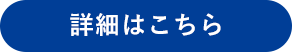 詳細はこちら